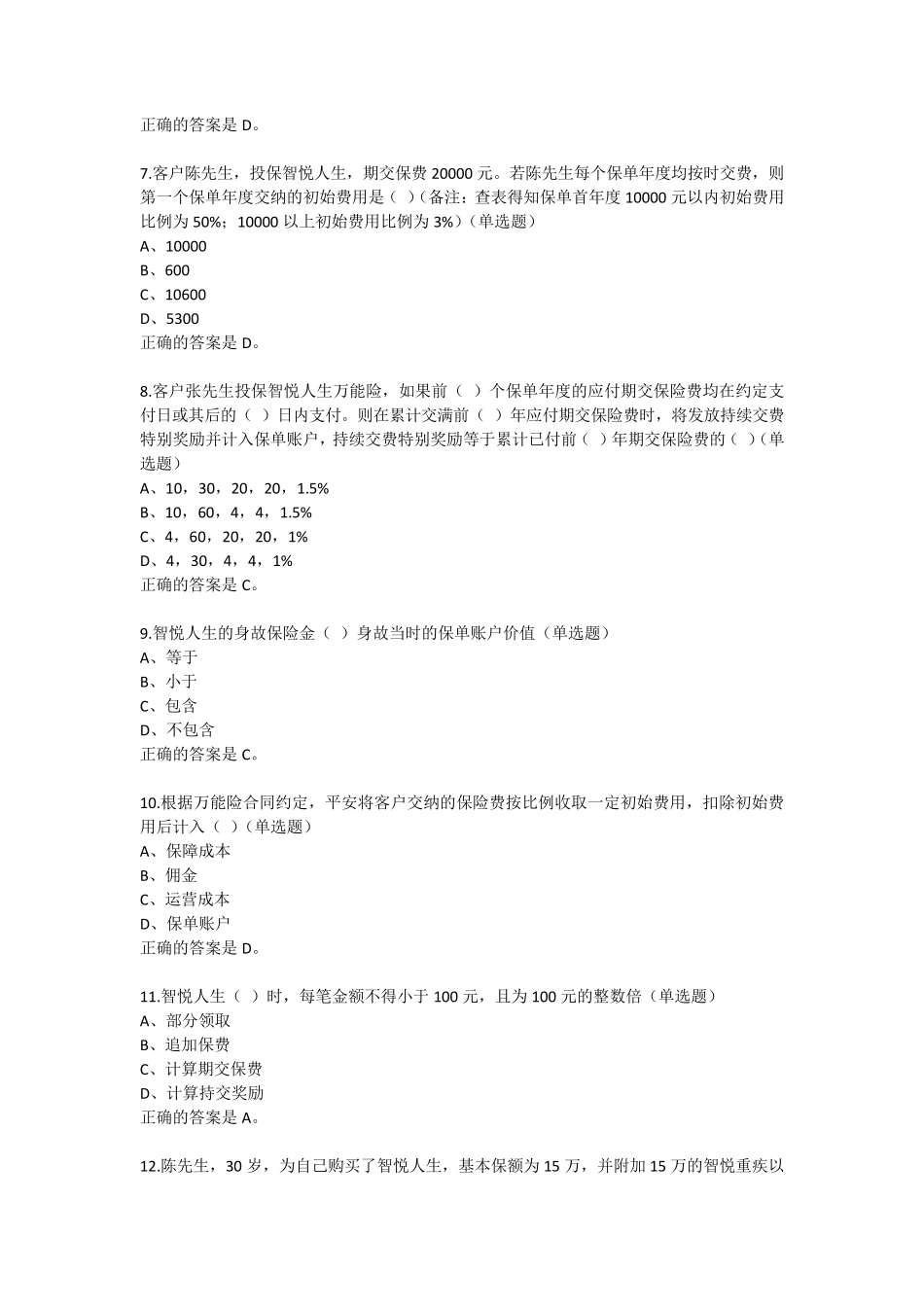 正确的答案是 D。

7.客户陈先生，投保智悦人生，期交保费 20000 元。若陈先生每个保单年度均按时交费，则第一个保单年度交纳的初始费用是（ ）（备注：查表得知保单首年度 10000 元以内初始费用比例为 50%；10000 以上初始费用比例为 3%）（单选题）
A、10000
B、600
C、10600
D、5300
正确的答案是 D。

8.客户张先生投保智悦人生万能险，如果前（ ）个保单年度的应付期交保险费均在约定支付日或其后的（ ）日内支付。则在累计交满前（ ）年应付期交保险费时，将发放持续交费特别奖励并计入保单账户，持续交费特别奖励等于累计已付前（ ）年期交保险费的（ ）（单选题）
A、10，30，20，20，1.5%
B、10，60，4，4，1.5%
C、4，60，20，20，1%
D、4，30，4，4，1%
正确的答案是 C。

9.智悦人生的身故保险金（ ）身故当时的保单账户价值（单选题）
A、等于
B、小于
C、包含
D、不包含
正确的答案是 C。

10.根据万能险合同约定，平安将客户交纳的保险费按比例收取一定初始费用，扣除初始费用后计入（ ）（单选题）
A、保障成本
B、佣金
C、运营成本
D、保单账户
正确的答案是 D。

11.智悦人生（ ）时，每笔金额不得小于 100 元，且为 100 元的整数倍（单选题）
A、部分领取
B、追加保费
C、计算期交保费
D、计算持交奖励
正确的答案是 A。

12.陈先生，30 岁，为自己购买了智悦人生，基本保额为 15 万，并附加 15 万的智悦重疾以